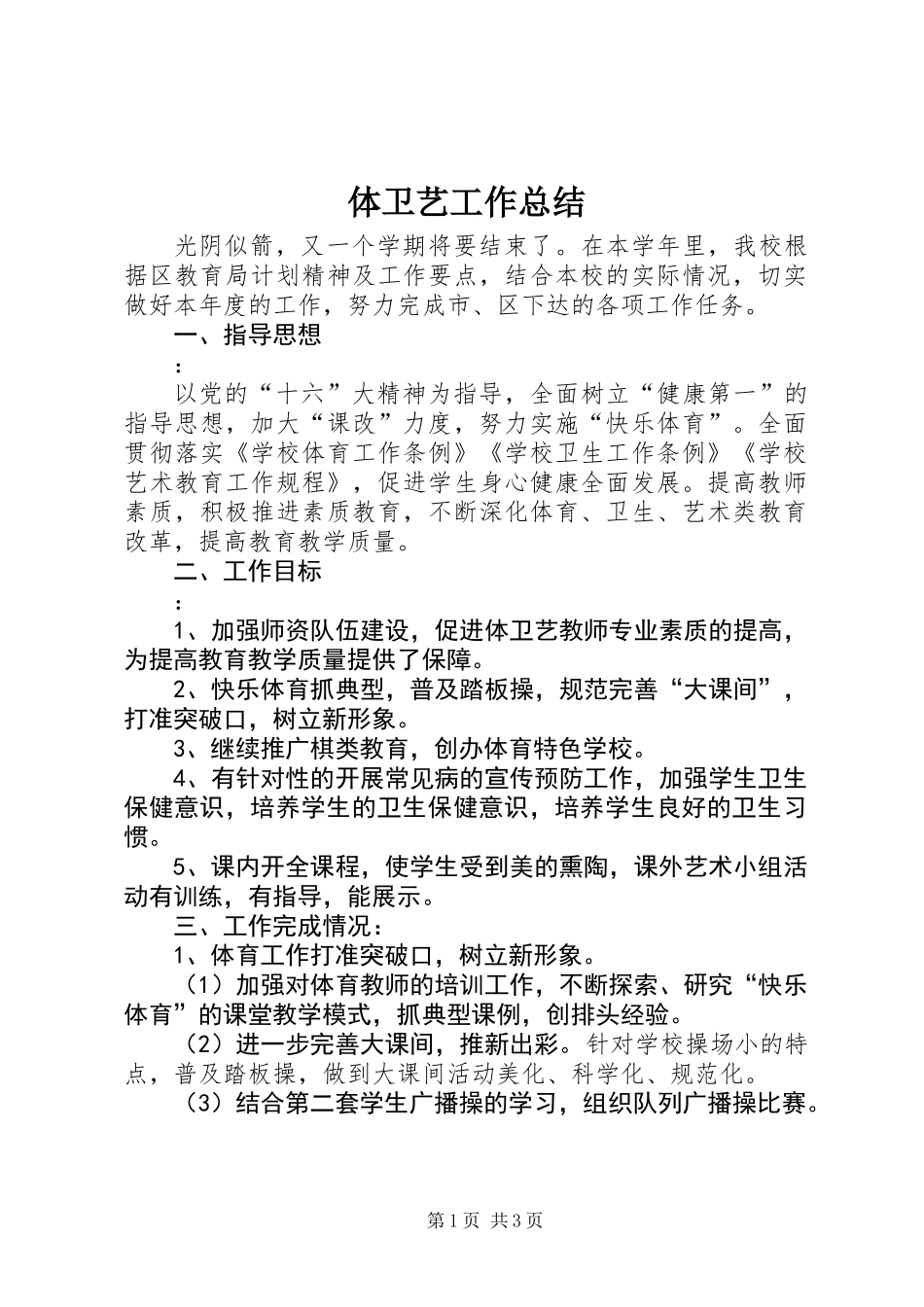 体卫艺工作总结

光阴似箭，又一个学期将要结束了。在本学年里，我校根据区教育局计划精神及工作要点，结合本校的实际情况，切实做好本年度的工作，努力完成市、区下达的各项工作任务。

一、指导思想

：

以党的“十六”大精神为指导，全面树立“健康第一”的指导思想，加大“课改”力度，努力实施“快乐体育”。全面贯彻落实《学校体育工作条例》《学校卫生工作条例》《学校艺术教育工作规程》，促进学生身心健康全面发展。提高教师素质，积极推进素质教育，不断深化体育、卫生、艺术类教育改革，提高教育教学质量。

二、工作目标

：

1、加强师资队伍建设，促进体卫艺教师专业素质的提高，为提高教育教学质量提供了保障。

2、快乐体育抓典型，普及踏板操，规范完善“大课间”，打准突破口，树立新形象。

3、继续推广棋类教育，创办体育特色学校。

4、有针对性的开展常见病的宣传预防工作，加强学生卫生保健意识，培养学生的卫生保健意识，培养学生良好的卫生习惯。

5、课内开全课程，使学生受到美的熏陶，课外艺术小组活动有训练，有指导，能展示。

三、工作完成情况：

1、体育工作打准突破口，树立新形象。

（1）加强对体育教师的培训工作，不断探索、研究“快乐体育”的课堂教学模式，抓典型课例，创排头经验。

（2）进一步完善大课间，推新出彩。针对学校操场小的特点，普及踏板操，做到大课间活动美化、科学化、规范化。

（3）结合第二套学生广播操的学习，组织队列广播操比赛。

第1页 共3页